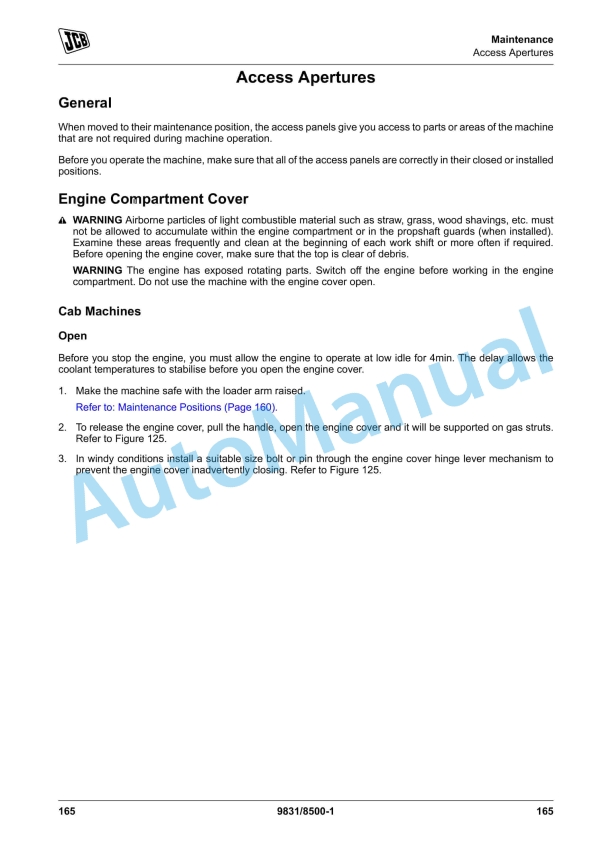 JCB

Maintenance
Access Apertures

Access Apertures

General

When moved to their maintenance position, the access panels give you access to parts or areas of the machine that are not required during machine operation.

Before you operate the machine, make sure that all of the access panels are correctly in their closed or installed positions.

Engine Compartment Cover

WARNING Airborne particles of light combustible material such as straw, grass, wood shavings, etc. must not be allowed to accumulate within the engine compartment or in the propshaft guards (when installed). Examine these areas frequently and clean at the beginning of each work shift or more often if required. Before opening the engine cover, make sure that the top is clear of debris.

WARNING The engine has exposed rotating parts. Switch off the engine before working in the engine compartment. Do not use the machine with the engine cover open.

Cab Machines

Open

Before you stop the engine, you must allow the engine to operate at low idle for 4min. The delay allows the coolant temperatures to stabilise before you open the engine cover.

1. Make the machine safe with the loader arm raised.

Refer to: Maintenance Positions (Page 160).

2. To release the engine cover, pull the handle, open the engine cover and it will be supported on gas struts. Refer to Figure 125.

3. In windy conditions install a suitable size bolt or pin through the engine cover hinge lever mechanism to prevent the engine cover inadvertently closing. Refer to Figure 125.

AutoManual

165 9831/8500-1 165